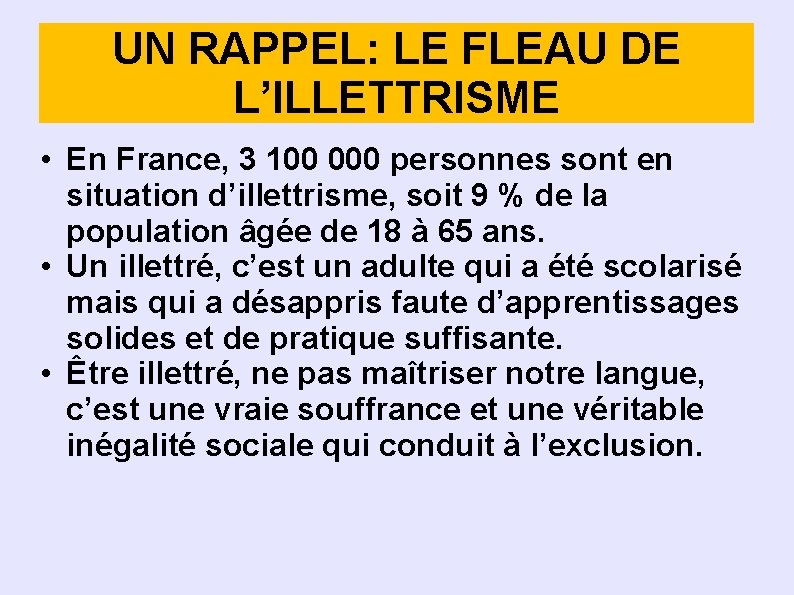 UN RAPPEL: LE FLEAU DE L’ILLETTRISME

• En France, 3 100 000 personnes sont en situation d’illettrisme, soit 9 % de la population âgée de 18 à 65 ans.
• Un illettré, c’est un adulte qui a été scolarisé mais qui a désappris faute d’apprentissages solides et de pratique suffisante.
• Être illettré, ne pas maîtriser notre langue, c’est une vraie souffrance et une véritable inégalité sociale qui conduit à l’exclusion.